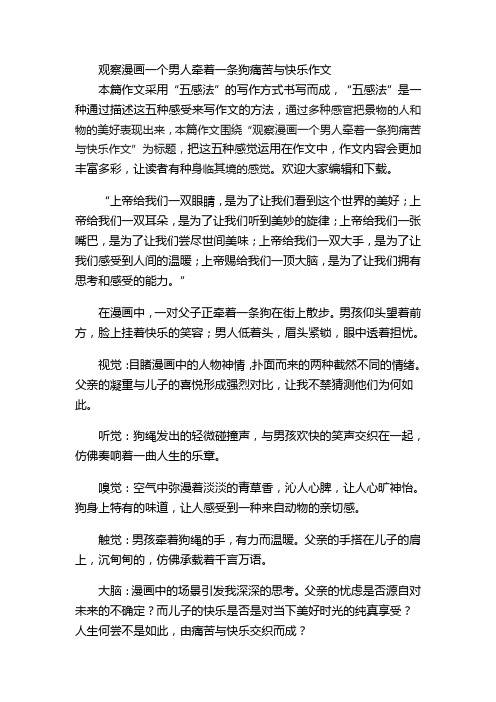 观察漫画一个男人牵着一条狗痛苦与快乐作文

本篇作文采用“五感法”的写作方式书写而成，“五感法”是一种通过描述这五种感受来写作文的方法，通过多种感官把景物的人和物的美好表现出来，本篇作文围绕“观察漫画一个男人牵着一条狗痛苦与快乐作文”为标题，把这五种感觉运用在作文中，作文内容会更加丰富多彩，让读者有种身临其境的感觉。欢迎大家编辑和下载。

“上帝给我们一双眼睛，是为了让我们看到这个世界的美好；上帝给我们一双耳朵，是为了让我们听到美妙的旋律；上帝给我们一张嘴巴，是为了让我们尝尽世间美味；上帝给我们一双大手，是为了让我们感受到人间的温暖；上帝赐给我们一顶大脑，是为了让我们拥有思考和感受的能力。”

在漫画中，一对父子正牵着一条狗在街上散步。男孩仰头望着前方，脸上挂着快乐的笑容；男人低着头，眉头紧锁，眼中透着担忧。

视觉：目睹漫画中的人物神情，扑面而来的两种截然不同的情绪。父亲的凝重与儿子的喜悦形成强烈对比，让我不禁猜测他们为何如此。

听觉：狗绳发出的轻微碰撞声，与男孩欢快的笑声交织在一起，仿佛奏响着一曲人生的乐章。

嗅觉：空气中弥漫着淡淡的青草香，沁人心脾，让人心旷神怡。狗身上特有的味道，让人感受到一种来自动物的亲切感。

触觉：男孩牵着狗绳的手，有力而温暖。父亲的手搭在儿子的肩上，沉甸甸的，仿佛承载着千言万语。

大脑：漫画中的场景引发我深深的思考。父亲的忧虑是否源自对未来的不确定？而儿子的快乐是否是对当下美好时光的纯真享受？人生何尝不是如此，由痛苦与快乐交织而成？